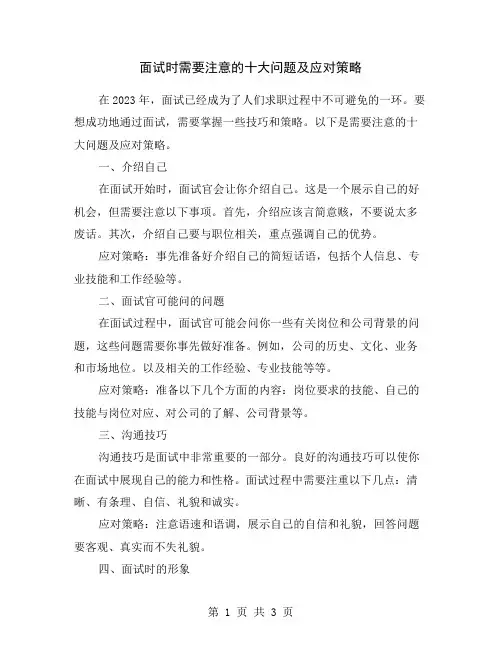 面试时需要注意的十大问题及应对策略

在2023年，面试已经成为了人们求职过程中不可避免的一环。要想成功地通过面试，需要掌握一些技巧和策略。以下是需要注意的十大问题及应对策略。

一、介绍自己

在面试开始时，面试官会让你介绍自己。这是一个展示自己的好机会，但需要注意以下事项。首先，介绍应该言简意赅，不要说太多废话。其次，介绍自己要与职位相关，重点强调自己的优势。

应对策略：事先准备好介绍自己的简短话语，包括个人信息、专业技能和工作经验等。

二、面试官可能问的问题

在面试过程中，面试官可能会问你一些有关岗位和公司背景的问题，这些问题需要你事先做好准备。例如，公司的历史、文化、业务和市场地位。以及相关的工作经验、专业技能等等。

应对策略：准备以下几个方面的内容：岗位要求的技能、自己的技能与岗位对应、对公司的了解、公司背景等。

三、沟通技巧

沟通技巧是面试中非常重要的一部分。良好的沟通技巧可以使你在面试中展现自己的能力和性格。面试过程中需要注重以下几点：清晰、有条理、自信、礼貌和诚实。

应对策略：注意语速和语调，展示自己的自信和礼貌，回答问题要客观、真实而不失礼貌。

四、面试时的形象

第 1 页 共 3 页